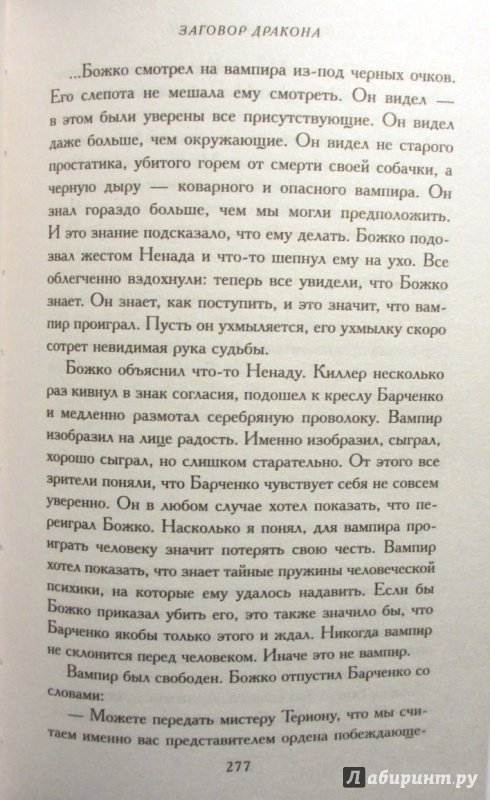 ЗАГОВОР ДРАКОНА

...Божко смотрел на вампира из-под черных очков. Его слепота не мешала ему смотреть. Он видел — в этом были уверены все присутствующие. Он видел даже больше, чем окружающие. Он видел не старого простатика, убитого горем от смерти своей собачки, а черную дыру — коварного и опасного вампира. Он знал гораздо больше, чем мы могли предположить. И это знание подсказало, что ему делать. Божко подозвал жестом Ненада и что-то шепнул ему на ухо. Все облегченно вздохнули: теперь все увидели, что Божко знает. Он знает, как поступить, и это значит, что вампир проиграл. Пусть он ухмыляется, его ухмылку скоро сотрет невидимая рука судьбы.

Божко объяснил что-то Ненаду. Киллер несколько раз кивнул в знак согласия, подошел к креслу Барченко и медленно размотал серебряную проволоку. Вампир изобразил на лице радость. Именно изобразил, сыграл, хорошо сыграл, но слишком старательно. От этого все зрители поняли, что Барченко чувствует себя не совсем уверенно. Он в любом случае хотел показать, что переиграл Божко. Насколько я понял, для вампира проиграть человеку значит потерять свою честь. Вампир хотел показать, что знает тайные пружины человеческой психики, на которые ему удалось надавить. Если бы Божко приказал убить его, это также значило бы, что Барченко якобы только этого и ждал. Никогда вампир не склонится перед человеком. Иначе это не вампир.

Вампир был свободен. Божко отпустил Барченко со словами:

— Можете передать мистеру Териону, что мы считаем именно вас представителем ордена побеждающе-

277

Лабиринт.ру